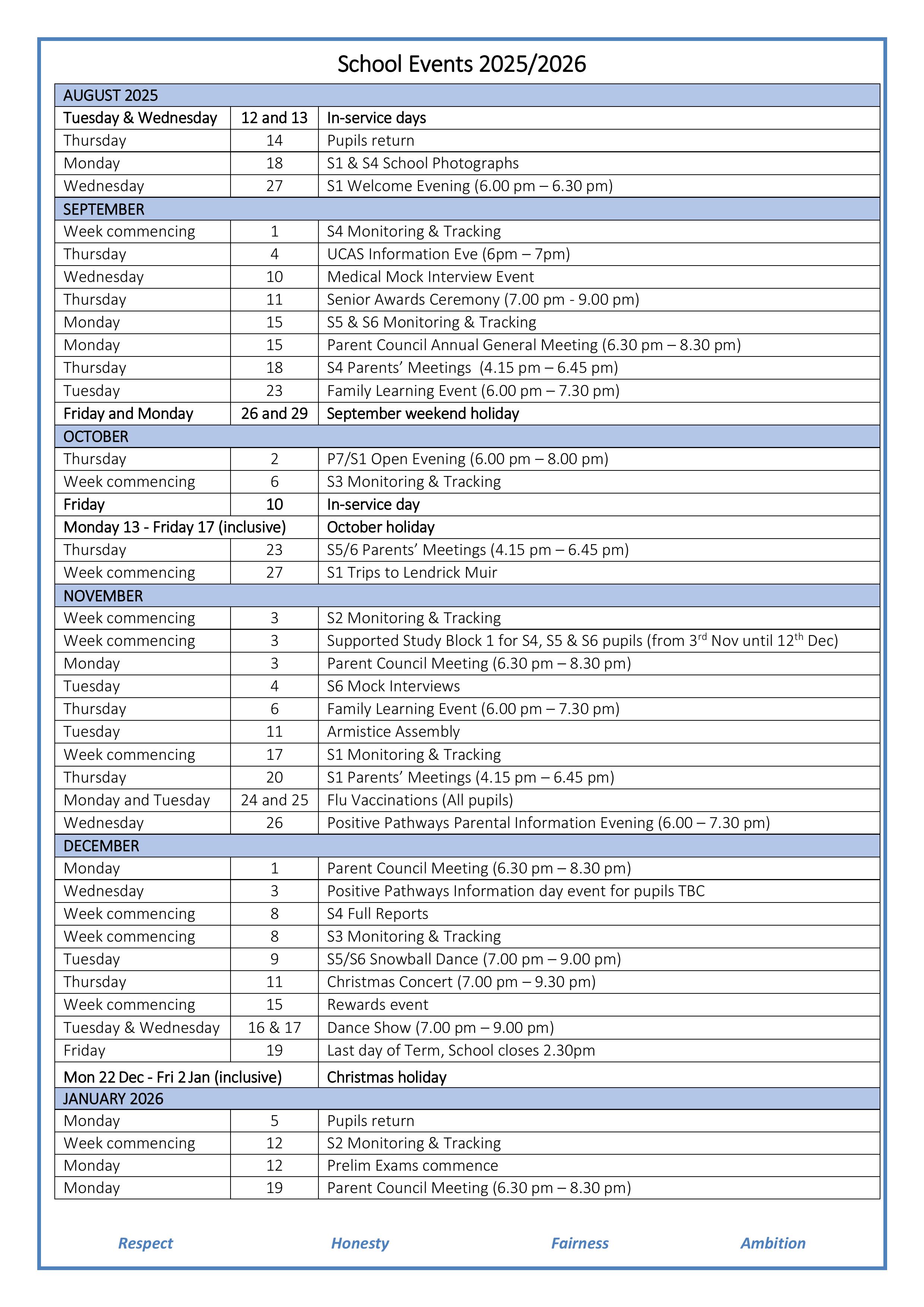 School Events 2025/2026

| AUGUST 2025 | | |
|---|---|---|
| Tuesday & Wednesday | 12 and 13 | In-service days |
| Thursday | 14 | Pupils return |
| Monday | 18 | S1 & S4 School Photographs |
| Wednesday | 27 | S1 Welcome Evening (6.00 pm – 6.30 pm) |
| SEPTEMBER | | |
| Week commencing | 1 | S4 Monitoring & Tracking |
| Thursday | 4 | UCAS Information Eve (6pm – 7pm) |
| Wednesday | 10 | Medical Mock Interview Event |
| Thursday | 11 | Senior Awards Ceremony (7.00 pm - 9.00 pm) |
| Monday | 15 | S5 & S6 Monitoring & Tracking |
| Monday | 15 | Parent Council Annual General Meeting (6.30 pm – 8.30 pm) |
| Thursday | 18 | S4 Parents' Meetings (4.15 pm – 6.45 pm) |
| Tuesday | 23 | Family Learning Event (6.00 pm – 7.30 pm) |
| Friday and Monday | 26 and 29 | September weekend holiday |
| OCTOBER | | |
| Thursday | 2 | P7/S1 Open Evening (6.00 pm – 8.00 pm) |
| Week commencing | 6 | S3 Monitoring & Tracking |
| Friday | 10 | In-service day |
| Monday 13 - Friday 17 (inclusive) | | October holiday |
| Thursday | 23 | S5/6 Parents' Meetings (4.15 pm – 6.45 pm) |
| Week commencing | 27 | S1 Trips to Lendrick Muir |
| NOVEMBER | | |
| Week commencing | 3 | S2 Monitoring & Tracking |
| Week commencing | 3 | Supported Study Block 1 for S4, S5 & S6 pupils (from 3$^{rd}$ Nov until 12$^{th}$ Dec) |
| Monday | 3 | Parent Council Meeting (6.30 pm – 8.30 pm) |
| Tuesday | 4 | S6 Mock Interviews |
| Thursday | 6 | Family Learning Event (6.00 pm – 7.30 pm) |
| Tuesday | 11 | Armistice Assembly |
| Week commencing | 17 | S1 Monitoring & Tracking |
| Thursday | 20 | S1 Parents' Meetings (4.15 pm – 6.45 pm) |
| Monday and Tuesday | 24 and 25 | Flu Vaccinations (All pupils) |
| Wednesday | 26 | Positive Pathways Parental Information Evening (6.00 – 7.30 pm) |
| DECEMBER | | |
| Monday | 1 | Parent Council Meeting (6.30 pm – 8.30 pm) |
| Wednesday | 3 | Positive Pathways Information day event for pupils TBC |
| Week commencing | 8 | S4 Full Reports |
| Week commencing | 8 | S3 Monitoring & Tracking |
| Tuesday | 9 | S5/S6 Snowball Dance (7.00 pm – 9.00 pm) |
| Thursday | 11 | Christmas Concert (7.00 pm – 9.30 pm) |
| Week commencing | 15 | Rewards event |
| Tuesday & Wednesday | 16 & 17 | Dance Show (7.00 pm – 9.00 pm) |
| Friday | 19 | Last day of Term, School closes 2.30pm |
| Mon 22 Dec - Fri 2 Jan (inclusive) | | Christmas holiday |
| JANUARY 2026 | | |
| Monday | 5 | Pupils return |
| Week commencing | 12 | S2 Monitoring & Tracking |
| Monday | 12 | Prelim Exams commence |
| Monday | 19 | Parent Council Meeting (6.30 pm – 8.30 pm) |

Respect Honesty Fairness Ambition